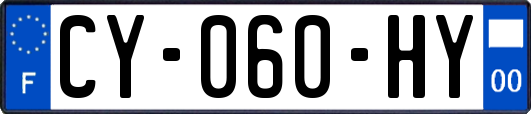 F
CY-060-HY
00